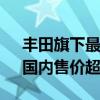 丰田旗下最
国内售价超